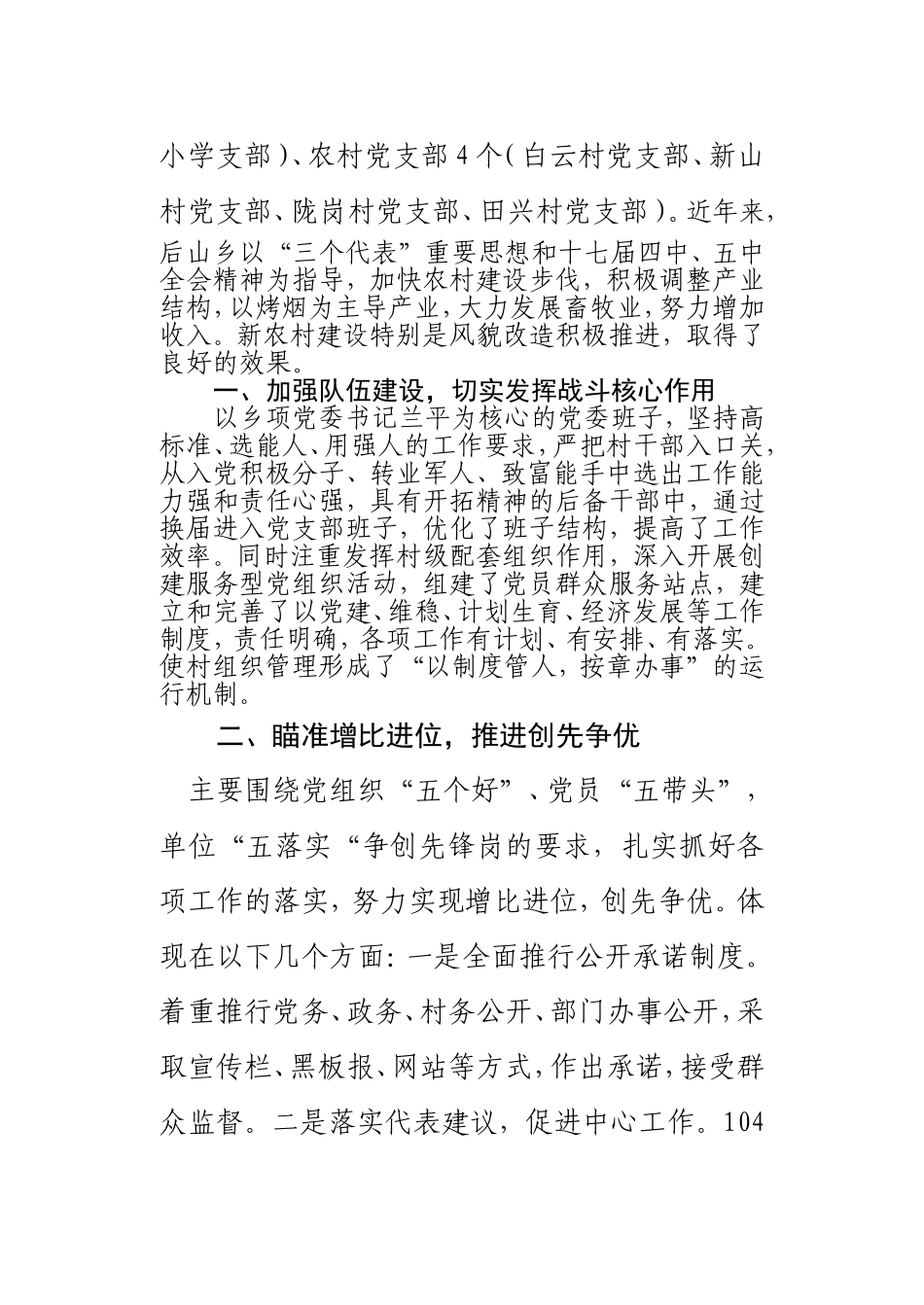 小学支部）、农村党支部4个（白云村党支部、新山村党支部、陇岗村党支部、田兴村党支部）。近年来，后山乡以“三个代表”重要思想和十七届四中、五中全会精神为指导，加快农村建设步伐，积极调整产业结构，以烤烟为主导产业，大力发展畜牧业，努力增加收入。新农村建设特别是风貌改造积极推进，取得了良好的效果。

一、加强队伍建设，切实发挥战斗核心作用

以乡项党委书记兰平为核心的党委班子，坚持高标准、选能人、用强人的工作要求，严把村干部入口关，从入党积极分子、转业军人、致富能手中选出工作能力强和责任心强，具有开拓精神的后备干部中，通过换届进入党支部班子，优化了班子结构，提高了工作效率。同时注重发挥村级配套组织作用，深入开展创建服务型党组织活动，组建了党员群众服务站点，建立和完善了以党建、维稳、计划生育、经济发展等工作制度，责任明确，各项工作有计划、有安排、有落实。使村组织管理形成了“以制度管人，按章办事”的运行机制。

二、瞄准增比进位，推进创先争优

主要围绕党组织“五个好”、党员“五带头”，单位“五落实“争创先锋岗的要求，扎实抓好各项工作的落实，努力实现增比进位，创先争优。体现在以下几个方面：一是全面推行公开承诺制度。着重推行党务、政务、村务公开、部门办事公开，采取宣传栏、黑板报、网站等方式，作出承诺，接受群众监督。二是落实代表建议，促进中心工作。104